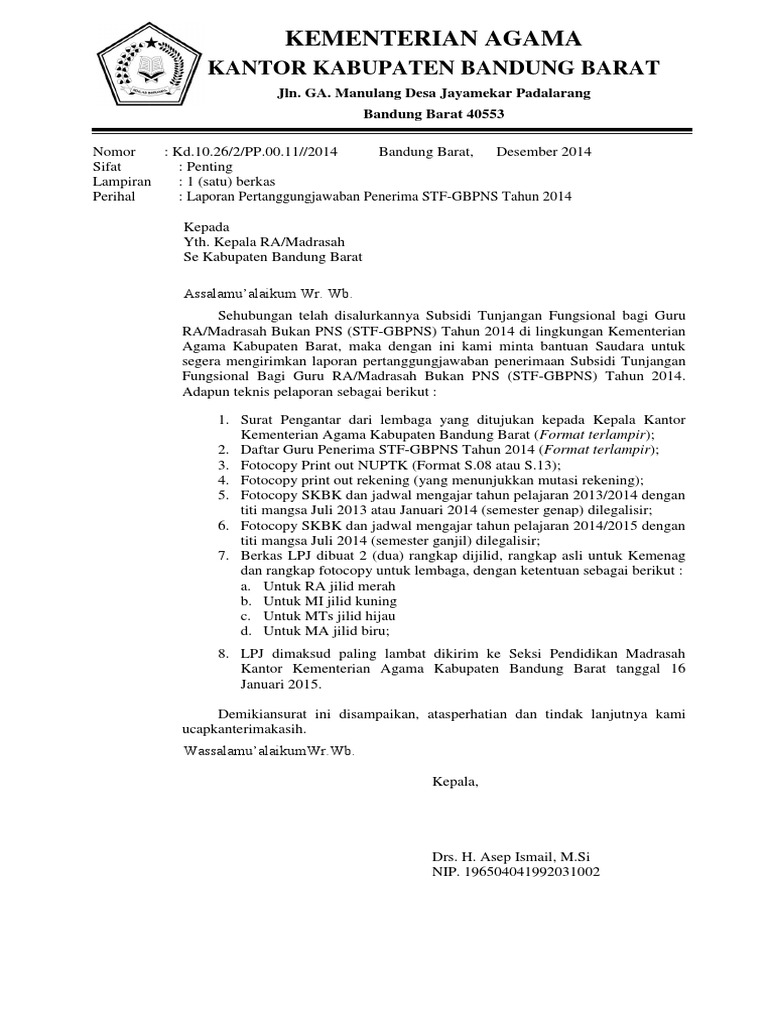 KEMENTERIAN AGAMA
KANTOR KABUPATEN BANDUNG BARAT
Jln. GA. Manulang Desa Jayamekar Padalarang
Bandung Barat 40553

Nomor : Kd.10.26/2/PP.00.11//2014 Bandung Barat, Desember 2014
Sifat : Penting
Lampiran : 1 (satu) berkas
Perihal : Laporan Pertanggungjawaban Penerima STF-GBPNS Tahun 2014

Kepada
Yth. Kepala RA/Madrasah
Se Kabupaten Bandung Barat

Assalamu'alaikum Wr. Wb.

Sehubungan telah disalurkannya Subsidi Tunjangan Fungsional bagi Guru RA/Madrasah Bukan PNS (STF-GBPNS) Tahun 2014 di lingkungan Kementerian Agama Kabupaten Barat, maka dengan ini kami minta bantuan Saudara untuk segera mengirimkan laporan pertanggungjawaban penerimaan Subsidi Tunjangan Fungsional Bagi Guru RA/Madrasah Bukan PNS (STF-GBPNS) Tahun 2014. Adapun teknis pelaporan sebagai berikut :

1. Surat Pengantar dari lembaga yang ditujukan kepada Kepala Kantor Kementerian Agama Kabupaten Bandung Barat (Format terlampir);
2. Daftar Guru Penerima STF-GBPNS Tahun 2014 (Format terlampir);
3. Fotocopy Print out NUPTK (Format S.08 atau S.13);
4. Fotocopy print out rekening (yang menunjukkan mutasi rekening);
5. Fotocopy SKBK dan jadwal mengajar tahun pelajaran 2013/2014 dengan titi mangsa Juli 2013 atau Januari 2014 (semester genap) dilegalisir;
6. Fotocopy SKBK dan jadwal mengajar tahun pelajaran 2014/2015 dengan titi mangsa Juli 2014 (semester ganjil) dilegalisir;
7. Berkas LPJ dibuat 2 (dua) rangkap dijilid, rangkap asli untuk Kemenag dan rangkap fotocopy untuk lembaga, dengan ketentuan sebagai berikut :
a. Untuk RA jilid merah
b. Untuk MI jilid kuning
c. Untuk MTs jilid hijau
d. Untuk MA jilid biru;
8. LPJ dimaksud paling lambat dikirim ke Seksi Pendidikan Madrasah Kantor Kementerian Agama Kabupaten Bandung Barat tanggal 16 Januari 2015.

Demikiansurat ini disampaikan, atasperhatian dan tindak lanjutnya kami ucapkanterimakasih.
Wassalamu'alaikumWr.Wb.

Kepala,

Drs. H. Asep Ismail, M.Si
NIP. 196504041992031002